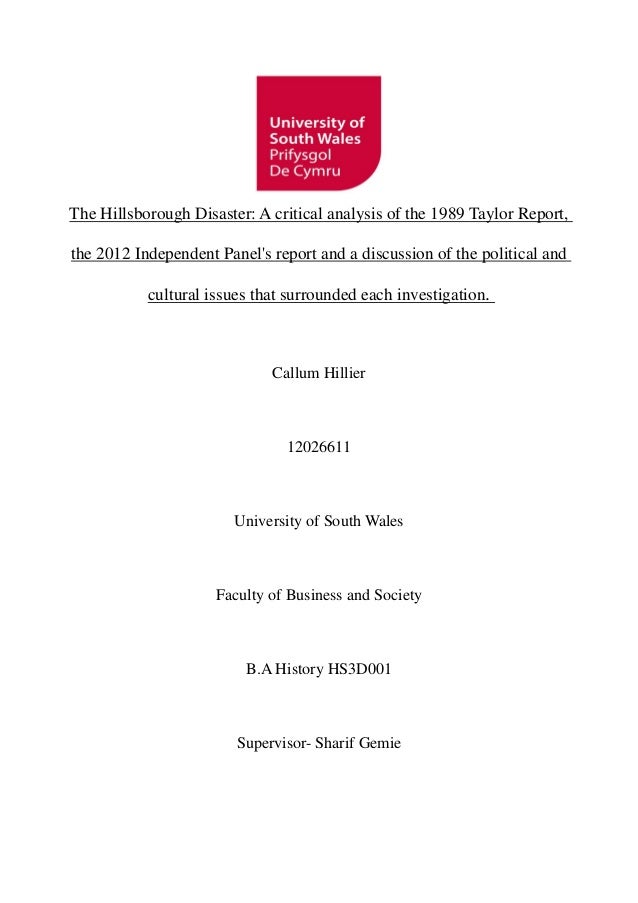 University of South Wales
Prifysgol De Cymru

The Hillsborough Disaster: A critical analysis of the 1989 Taylor Report, the 2012 Independent Panel's report and a discussion of the political and cultural issues that surrounded each investigation.

Callum Hillier

12026611

University of South Wales

Faculty of Business and Society

B.A History HS3D001

Supervisor- Sharif Gemie